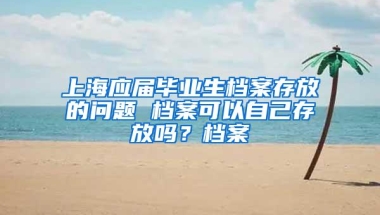 上海应届毕业生档案存放的问题 档案可以自己存放吗？档案